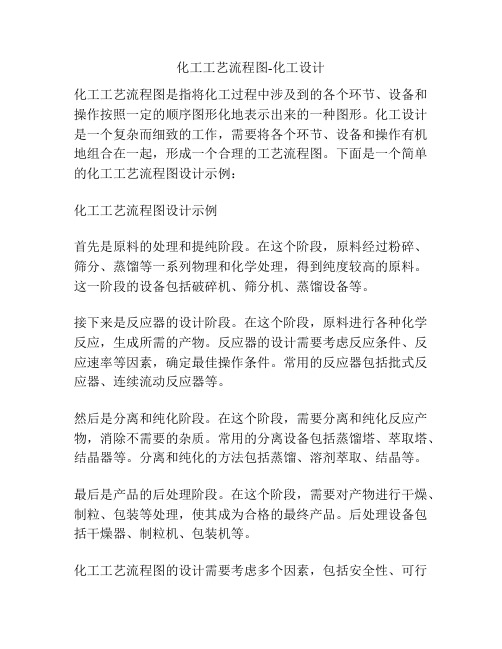 化工工艺流程图-化工设计

化工工艺流程图是指将化工过程中涉及到的各个环节、设备和操作按照一定的顺序图形化地表示出来的一种图形。化工设计是一个复杂而细致的工作，需要将各个环节、设备和操作有机地组合在一起，形成一个合理的工艺流程图。下面是一个简单的化工工艺流程图设计示例：

化工工艺流程图设计示例

首先是原料的处理和提纯阶段。在这个阶段，原料经过粉碎、筛分、蒸馏等一系列物理和化学处理，得到纯度较高的原料。这一阶段的设备包括破碎机、筛分机、蒸馏设备等。

接下来是反应器的设计阶段。在这个阶段，原料进行各种化学反应，生成所需的产物。反应器的设计需要考虑反应条件、反应速率等因素，确定最佳操作条件。常用的反应器包括批式反应器、连续流动反应器等。

然后是分离和纯化阶段。在这个阶段，需要分离和纯化反应产物，消除不需要的杂质。常用的分离设备包括蒸馏塔、萃取塔、结晶器等。分离和纯化的方法包括蒸馏、溶剂萃取、结晶等。

最后是产品的后处理阶段。在这个阶段，需要对产物进行干燥、制粒、包装等处理，使其成为合格的最终产品。后处理设备包括干燥器、制粒机、包装机等。

化工工艺流程图的设计需要考虑多个因素，包括安全性、可行